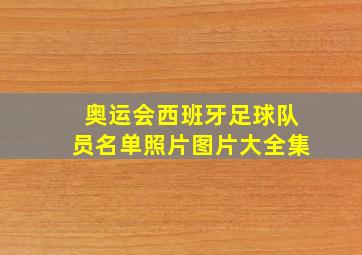 奥运会西班牙足球队员名单照片图片大全集